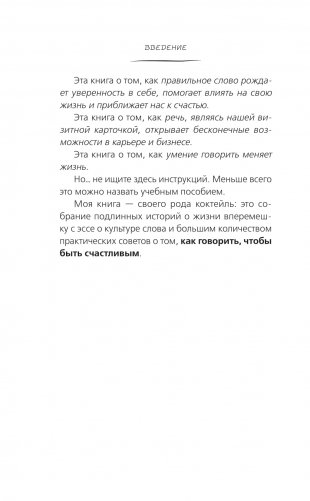 ВВЕДЕНИЕ

Эта книга о том, как правильное слово рождает уверенность в себе, помогает влиять на свою жизнь и приближает нас к счастью.

Эта книга о том, как речь, являясь нашей визитной карточкой, открывает бесконечные возможности в карьере и бизнесе.

Эта книга о том, как умение говорить меняет жизнь.

Но... не ищите здесь инструкций. Меньше всего это можно назвать учебным пособием.

Моя книга — своего рода коктейль: это собрание подлинных историй о жизни вперемешку с эссе о культуре слова и большим количеством практических советов о том, как говорить, чтобы быть счастливым.